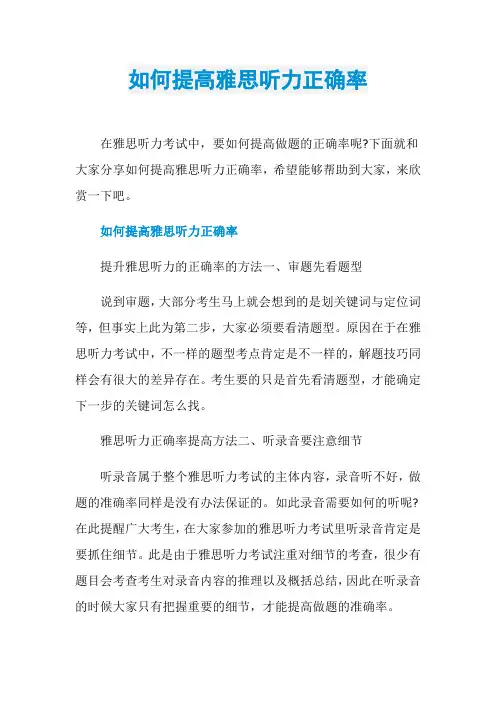 如何提高雅思听力正确率

在雅思听力考试中，要如何提高做题的正确率呢?下面就和大家分享如何提高雅思听力正确率，希望能够帮助到大家，来欣赏一下吧。

如何提高雅思听力正确率

提升雅思听力的正确率的方法一、审题先看题型

说到审题，大部分考生马上就会想到的是划关键词与定位词等，但事实上此为第二步，大家必须要看清题型。原因在于在雅思听力考试中，不一样的题型考点肯定是不一样的，解题技巧同样会有很大的差异存在。考生要的只是首先看清题型，才能确定下一步的关键词怎么找。

雅思听力正确率提高方法二、听录音要注意细节

听录音属于整个雅思听力考试的主体内容，录音听不好，做题的准确率同样是没有办法保证的。如此录音需要如何的听呢?在此提醒广大考生，在大家参加的雅思听力考试里听录音肯定是要抓住细节。此是由于雅思听力考试注重对细节的考查，很少有题目会考查考生对录音内容的推理以及概括总结，因此在听录音的时候大家只有把握重要的细节，才能提高做题的准确率。